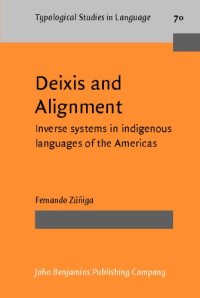 Typological Studies in Language 70

Deixis and Alignment

Inverse systems in indigenous languages of the Americas

Fernando Zúñiga

John Benjamins Publishing Company